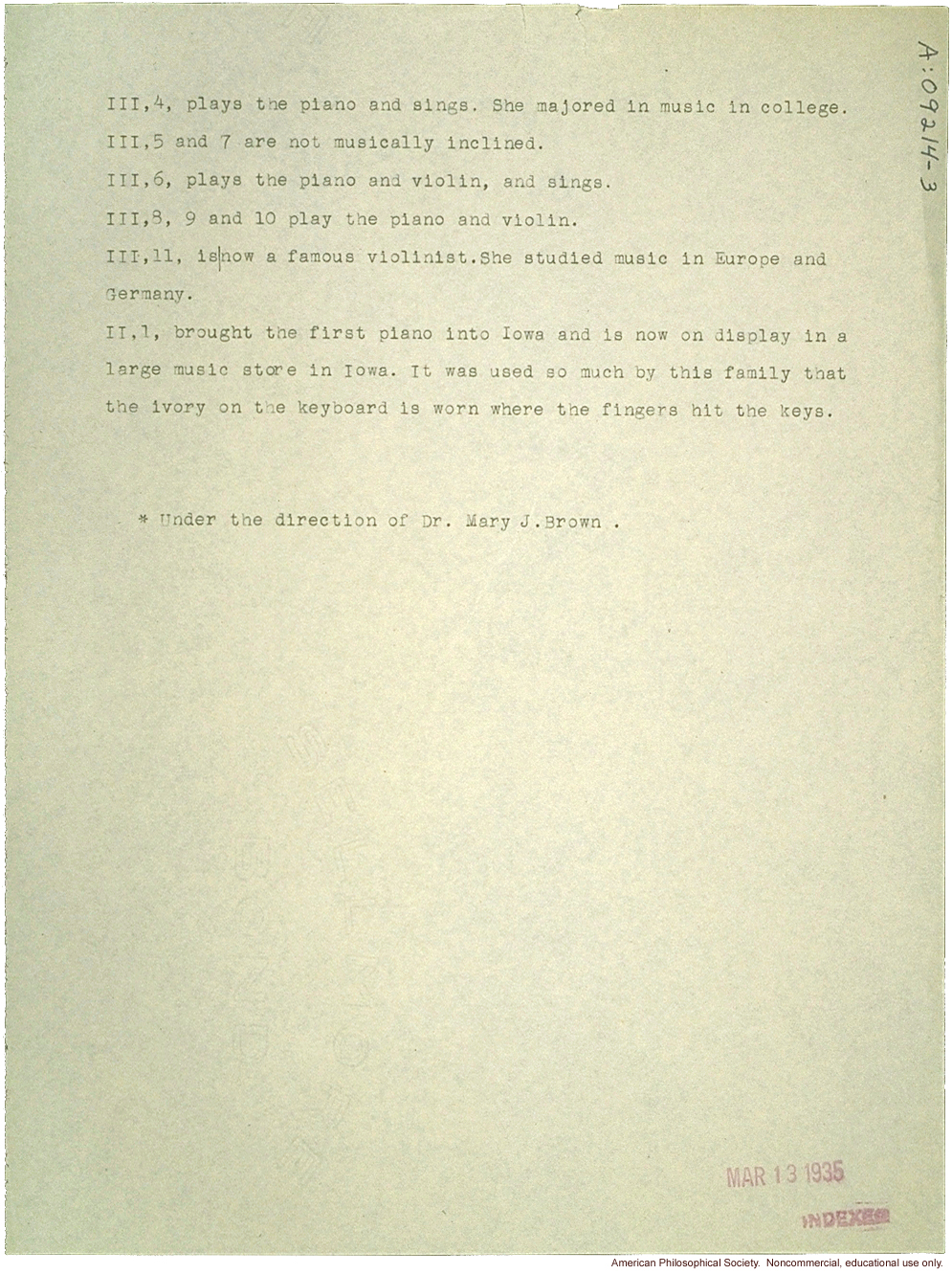 A:09214-3

III,4, plays the piano and sings. She majored in music in college.

III,5 and 7 are not musically inclined.

III,6, plays the piano and violin, and sings.

III,8, 9 and 10 play the piano and violin.

III,11, is now a famous violinist.She studied music in Europe and Germany.

II,1, brought the first piano into Iowa and is now on display in a large music store in Iowa. It was used so much by this family that the ivory on the keyboard is worn where the fingers hit the keys.

* Under the direction of Dr. Mary J.Brown .

MAR 13 1935

INDEXED

American Philosophical Society. Noncommercial, educational use only.